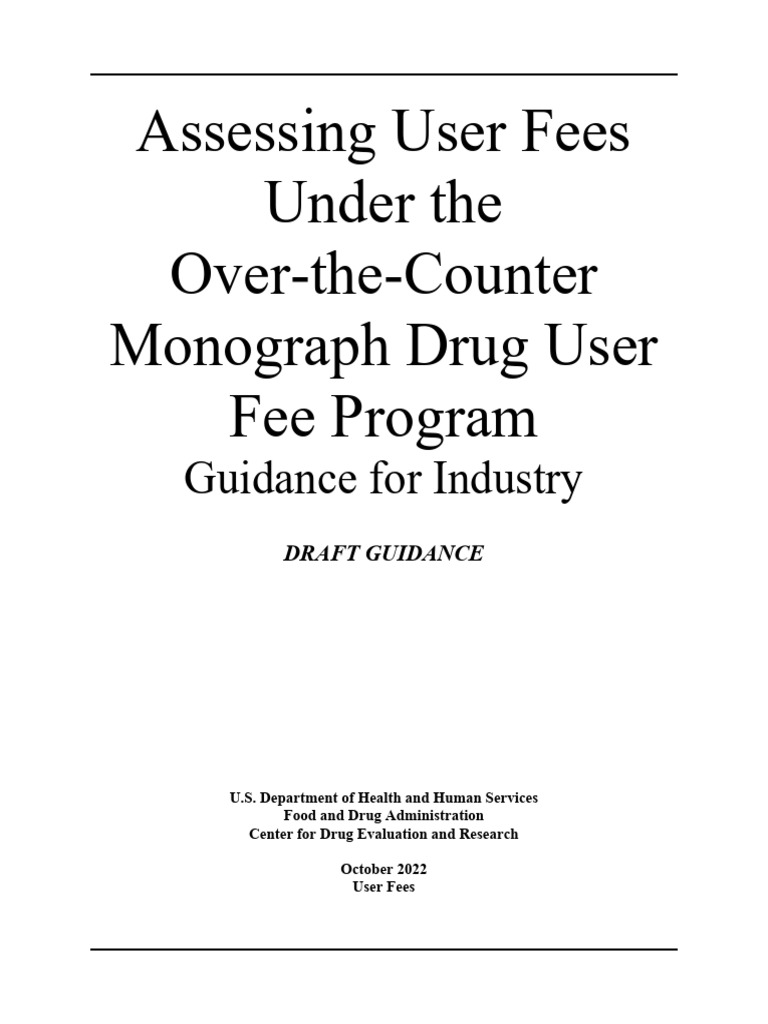 Assessing User Fees Under the Over-the-Counter Monograph Drug User Fee Program
Guidance for Industry

DRAFT GUIDANCE

U.S. Department of Health and Human Services
Food and Drug Administration
Center for Drug Evaluation and Research

October 2022
User Fees